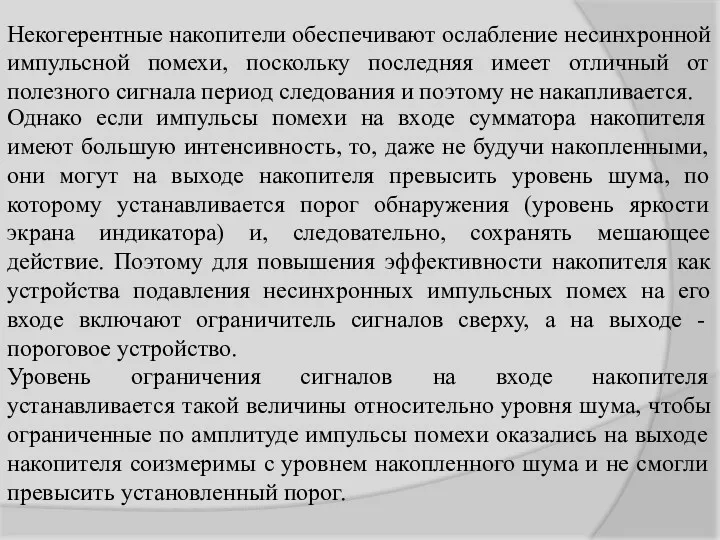 Некогерентные накопители обеспечивают ослабление несинхронной импульсной помехи, поскольку последняя имеет отличный от полезного сигнала период следования и поэтому не накапливается.
Однако если импульсы помехи на входе сумматора накопителя имеют большую интенсивность, то, даже не будучи накопленными, они могут на выходе накопителя превысить уровень шума, по которому устанавливается порог обнаружения (уровень яркости экрана индикатора) и, следовательно, сохранять мешающее действие. Поэтому для повышения эффективности накопителя как устройства подавления несинхронных импульсных помех на его входе включают ограничитель сигналов сверху, а на выходе - пороговое устройство.
Уровень ограничения сигналов на входе накопителя устанавливается такой величины относительно уровня шума, чтобы ограниченные по амплитуде импульсы помехи оказались на выходе накопителя соизмеримы с уровнем накопленного шума и не смогли превысить установленный порог.